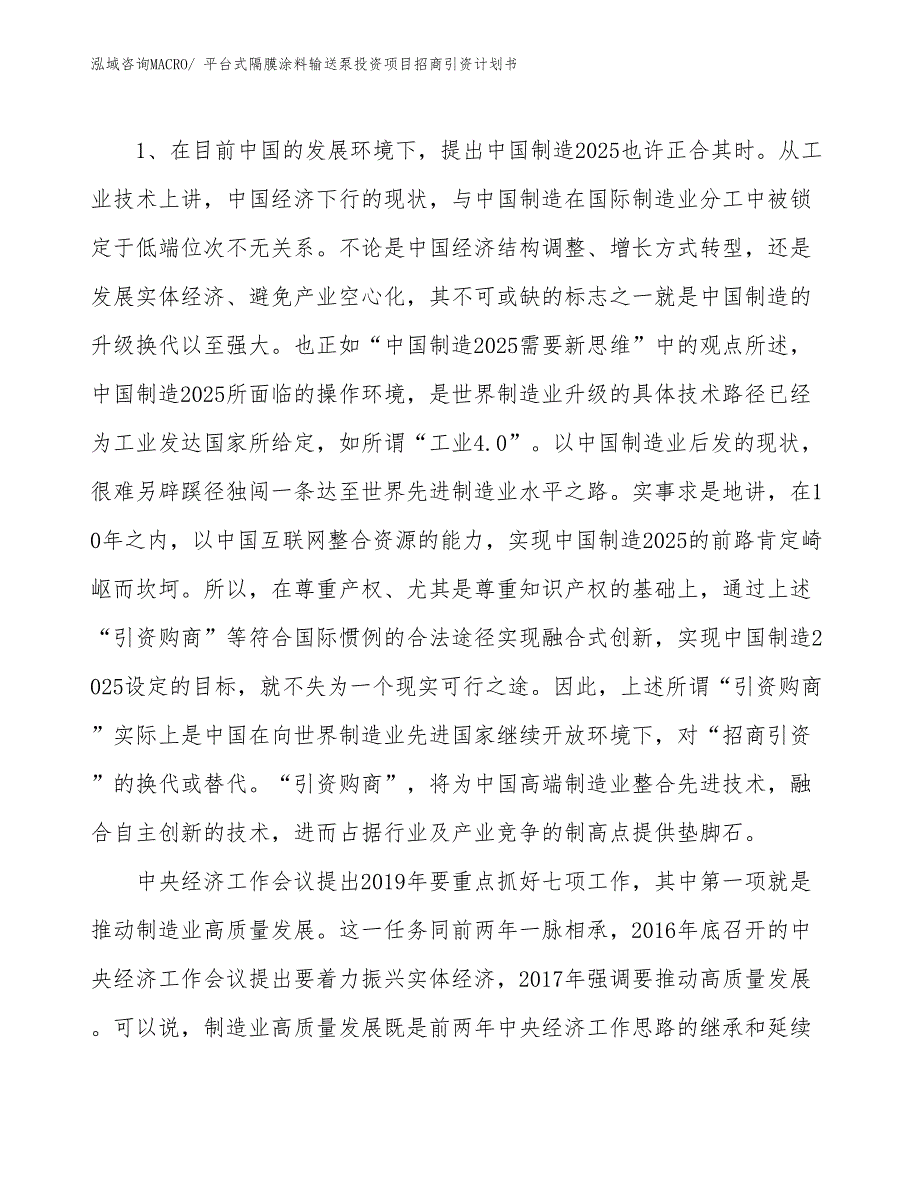 泓域咨询MACRO/ 平台式隔膜涂料输送泵投资项目招商引资计划书

1、在目前中国的发展环境下，提出中国制造2025也许正合其时。从工业技术上讲，中国经济下行的现状，与中国制造在国际制造业分工中被锁定于低端位次不无关系。不论是中国经济结构调整、增长方式转型，还是发展实体经济、避免产业空心化，其不可或缺的标志之一就是中国制造的升级换代以至强大。也正如“中国制造2025需要新思维”中的观点所述，中国制造2025所面临的操作环境，是世界制造业升级的具体技术路径已经为工业发达国家所给定，如所谓“工业4.0”。以中国制造业后发的现状，很难另辟蹊径独闯一条达至世界先进制造业水平之路。实事求是地讲，在10年之内，以中国互联网整合资源的能力，实现中国制造2025的前路肯定崎岖而坎坷。所以，在尊重产权、尤其是尊重知识产权的基础上，通过上述“引资购商”等符合国际惯例的合法途径实现融合式创新，实现中国制造2025设定的目标，就不失为一个现实可行之途。因此，上述所谓“引资购商”实际上是中国在向世界制造业先进国家继续开放环境下，对“招商引资”的换代或替代。“引资购商”，将为中国高端制造业整合先进技术，融合自主创新的技术，进而占据行业及产业竞争的制高点提供垫脚石。

中央经济工作会议提出2019年要重点抓好七项工作，其中第一项就是推动制造业高质量发展。这一任务同前两年一脉相承，2016年底召开的中央经济工作会议提出要着力振兴实体经济，2017年强调要推动高质量发展。可以说，制造业高质量发展既是前两年中央经济工作思路的继承和延续